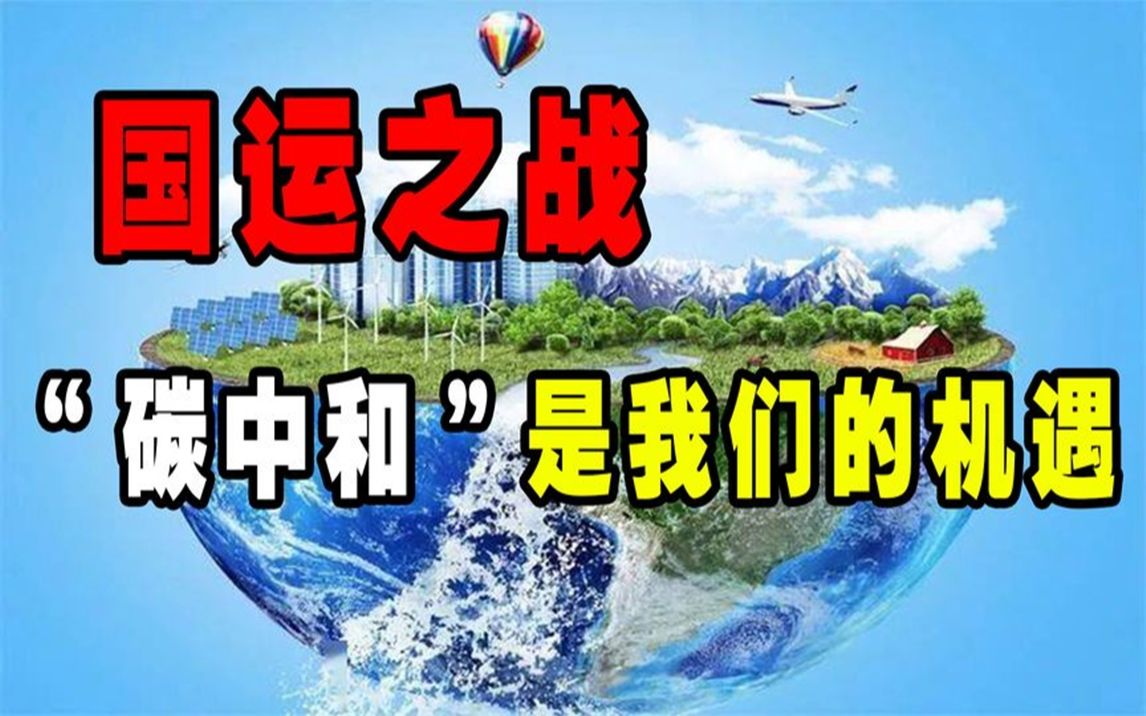 国运之战

“碳中和”是我们的机遇